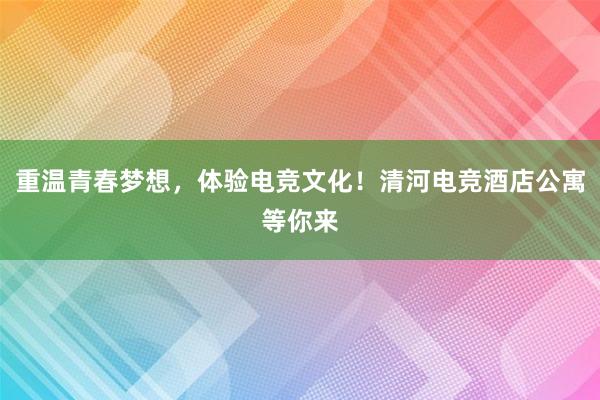 重温青春梦想，体验电竞文化！清河电竞酒店公寓等你来